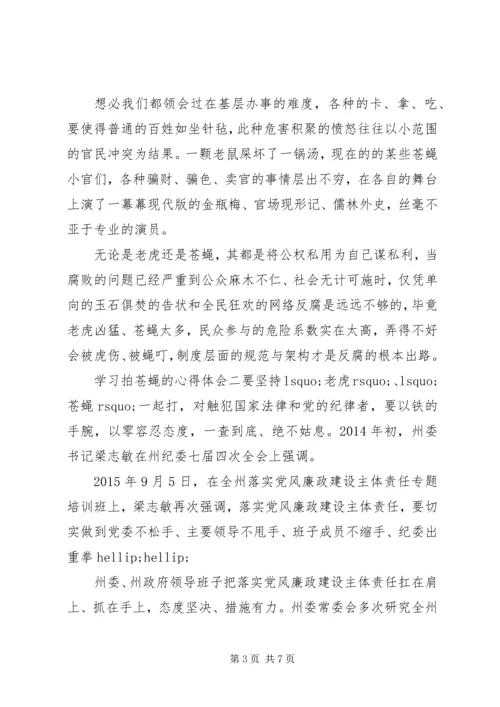 想必我们都领会过在基层办事的难度，各种的卡、拿、吃、要使得普通的百姓如坐针毡，此种危害积聚的愤怒往往以小范围的官民冲突为结果。一颗老鼠屎坏了一锅汤，现在的的某些苍蝇小官们，各种骗财、骗色、卖官的事情层出不穷，在各自的舞台上演了一幕幕现代版的金瓶梅、官场现形记、儒林外史，丝毫不亚于专业的演员。

无论是老虎还是苍蝇，其都是将公权私用为自己谋私利，当腐败的问题已经严重到公众麻木不仁、社会无计可施时，仅凭单向的玉石俱焚的告状和全民狂欢的网络反腐是远远不够的，毕竟老虎凶猛、苍蝇太多，民众参与的危险系数实在太高，弄得不好会被虎伤、被蝇叮，制度层面的规范与架构才是反腐的根本出路。

学习拍苍蝇的心得体会二要坚持lsquo;老虎rsquo;、lsquo;苍蝇rsquo;一起打，对触犯国家法律和党的纪律者，要以铁的手腕，以零容忍态度，一查到底、绝不姑息。2014年初，州委书记梁志敏在州纪委七届四次全会上强调。

2015年9月5日，在全州落实党风廉政建设主体责任专题培训班上，梁志敏再次强调，落实党风廉政建设主体责任，要切实做到党委不松手、主要领导不甩手、班子成员不缩手、纪委出重拳hellip;hellip;

州委、州政府领导班子把落实党风廉政建设主体责任扛在肩上、抓在手上，态度坚决、措施有力。州委常委会多次研究全州

第3页 共7页